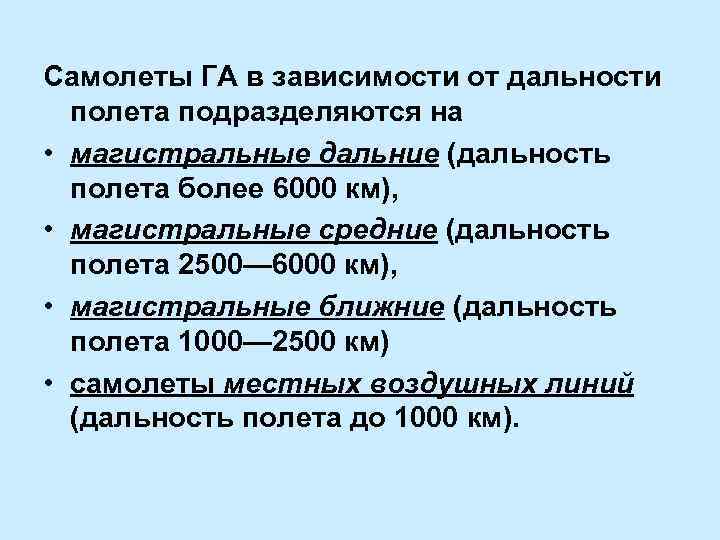 Самолеты ГА в зависимости от дальности полета подразделяются на

• магистральные дальние (дальность полета более 6000 км),
• магистральные средние (дальность полета 2500—6000 км),
• магистральные ближние (дальность полета 1000—2500 км)
• самолеты местных воздушных линий (дальность полета до 1000 км).